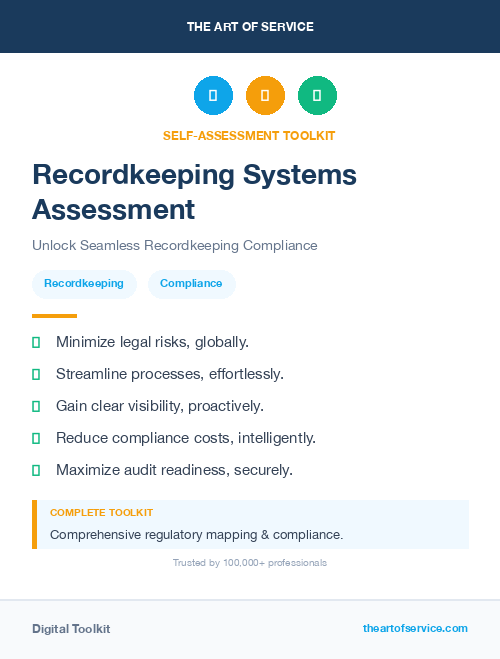 THE ART OF SERVICE

SELF-ASSESSMENT TOOLKIT

Recordkeeping Systems Assessment

Unlock Seamless Recordkeeping Compliance

Recordkeeping Compliance

Minimize legal risks, globally.

Streamline processes, effortlessly.

Gain clear visibility, proactively.

Reduce compliance costs, intelligently.

Maximize audit readiness, securely.

COMPLETE TOOLKIT

Comprehensive regulatory mapping & compliance.

Trusted by 100,000+ professionals

Digital Toolkit

theartofservice.com